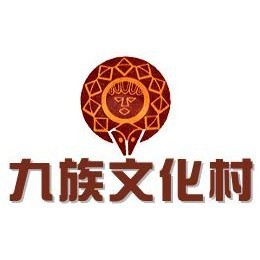 九族文化村